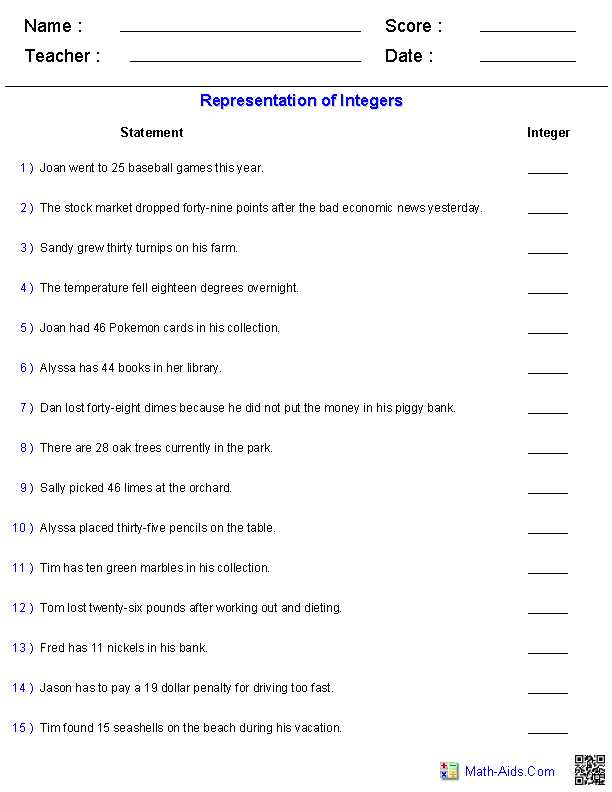 Name : ____ Score : ____
Teacher : ____ Date : ____

Representation of Integers

Statement Integer

1 ) Joan went to 25 baseball games this year. ____

2 ) The stock market dropped forty-nine points after the bad economic news yesterday. ____

3 ) Sandy grew thirty turnips on his farm. ____

4 ) The temperature fell eighteen degrees overnight. ____

5 ) Joan had 46 Pokemon cards in his collection. ____

6 ) Alyssa has 44 books in her library. ____

7 ) Dan lost forty-eight dimes because he did not put the money in his piggy bank. ____

8 ) There are 28 oak trees currently in the park. ____

9 ) Sally picked 46 limes at the orchard. ____

10 ) Alyssa placed thirty-five pencils on the table. ____

11 ) Tim has ten green marbles in his collection. ____

12 ) Tom lost twenty-six pounds after working out and dieting. ____

13 ) Fred has 11 nickels in his bank. ____

14 ) Jason has to pay a 19 dollar penalty for driving too fast. ____

15 ) Tim found 15 seashells on the beach during his vacation. ____

Math-Aids.Com